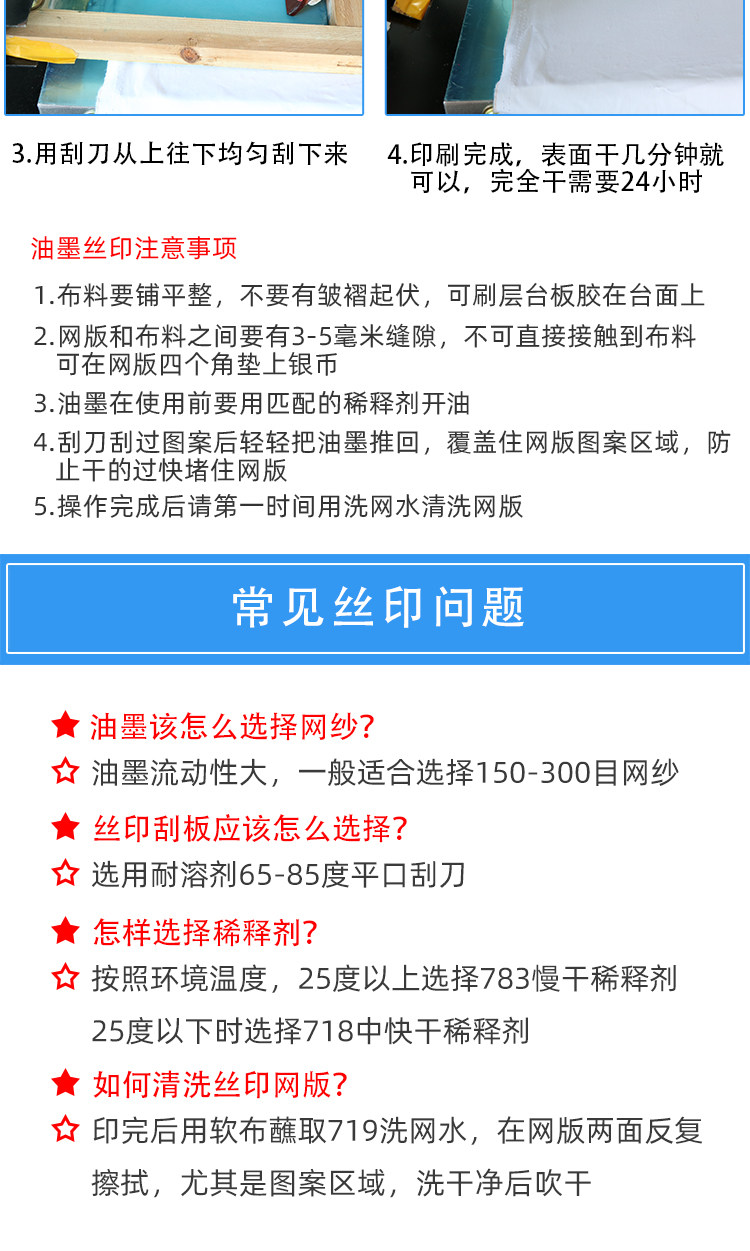 3.用刮刀从上往下均匀刮下来

4.印刷完成，表面干几分钟就可以，完全干需要24小时

油墨丝印注意事项

1.布料要铺平整，不要有皱褶起伏，可刷层台板胶在台面上

2.网版和布料之间要有3-5毫米缝隙，不可直接接触到布料可在网版四个角垫上银币

3.油墨在使用前要用匹配的稀释剂开油

4.刮刀刮过图案后轻轻把油墨推回，覆盖住网版图案区域，防止干的过快堵住网版

5.操作完成后请第一时间用洗网水清洗网版

常见丝印问题

★ 油墨该怎么选择网纱?

☆ 油墨流动性大，一般适合选择150-300目网纱

★ 丝印刮板应该怎么选择?

☆ 选用耐溶剂65-85度平口刮刀

★ 怎样选择稀释剂?

☆ 按照环境温度，25度以上选择783慢干稀释剂
25度以下时选择718中快干稀释剂

★ 如何清洗丝印网版?

☆ 印完后用软布蘸取719洗网水，在网版两面反复擦拭，尤其是图案区域，洗干净后吹干